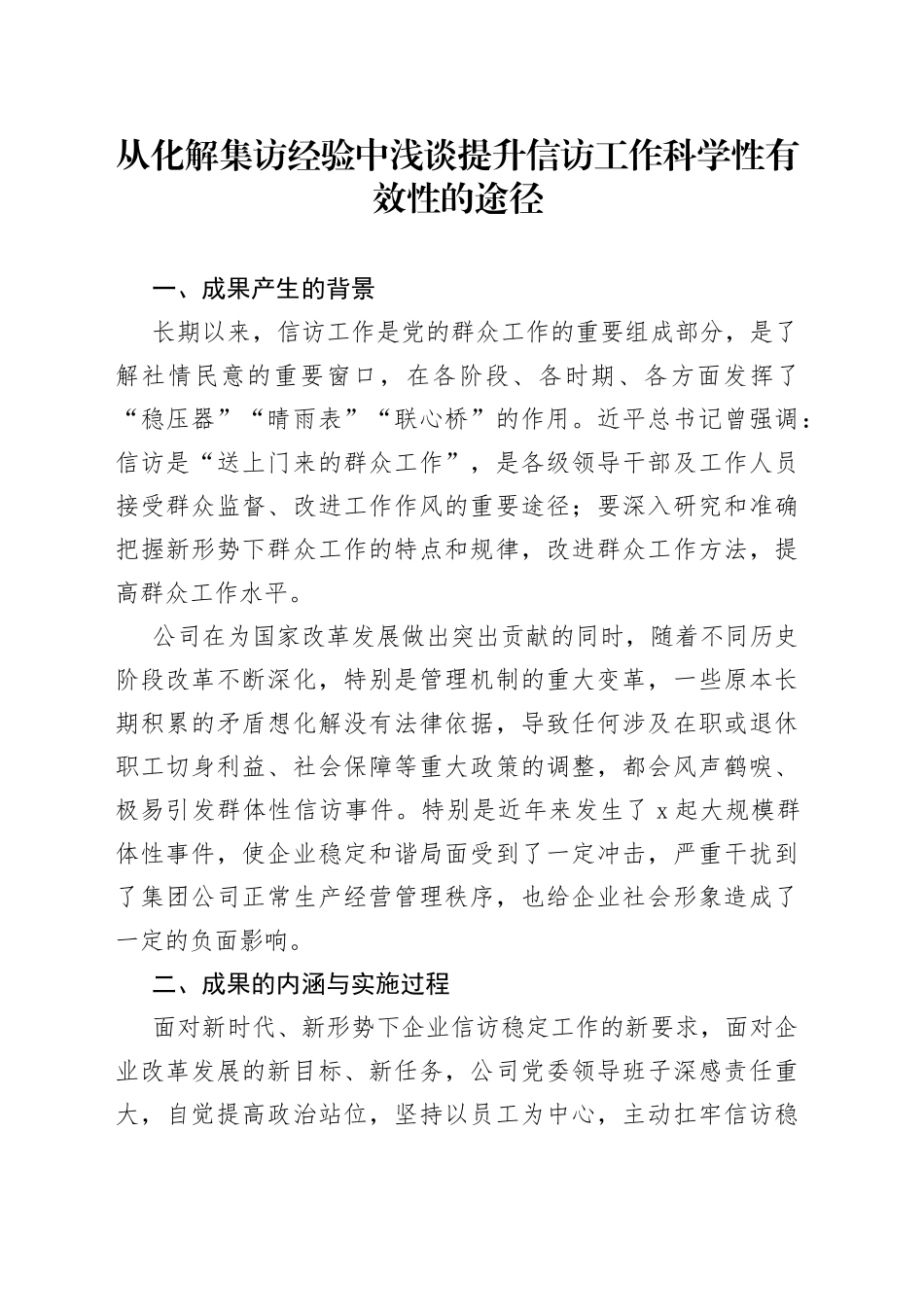 从化解集访经验中浅谈提升信访工作科学性有效性的途径

一、成果产生的背景

长期以来，信访工作是党的群众工作的重要组成部分，是了解社情民意的重要窗口，在各阶段、各时期、各方面发挥了“稳压器”“晴雨表”“联心桥”的作用。近平总书记曾强调：信访是“送上门来的群众工作”，是各级领导干部及工作人员接受群众监督、改进工作作风的重要途径；要深入研究和准确把握新形势下群众工作的特点和规律，改进群众工作方法，提高群众工作水平。

公司在为国家改革发展做出突出贡献的同时，随着不同历史阶段改革不断深化，特别是管理机制的重大变革，一些原本长期积累的矛盾想化解没有法律依据，导致任何涉及在职或退休职工切身利益、社会保障等重大政策的调整，都会风声鹤唳、极易引发群体性信访事件。特别是近年来发生了 x 起大规模群体性事件，使企业稳定和谐局面受到了一定冲击，严重干扰到了集团公司正常生产经营管理秩序，也给企业社会形象造成了一定的负面影响。

二、成果的内涵与实施过程

面对新时代、新形势下企业信访稳定工作的新要求，面对企业改革发展的新目标、新任务，公司党委领导班子深感责任重大，自觉提高政治站位，坚持以员工为中心，主动扛牢信访稳